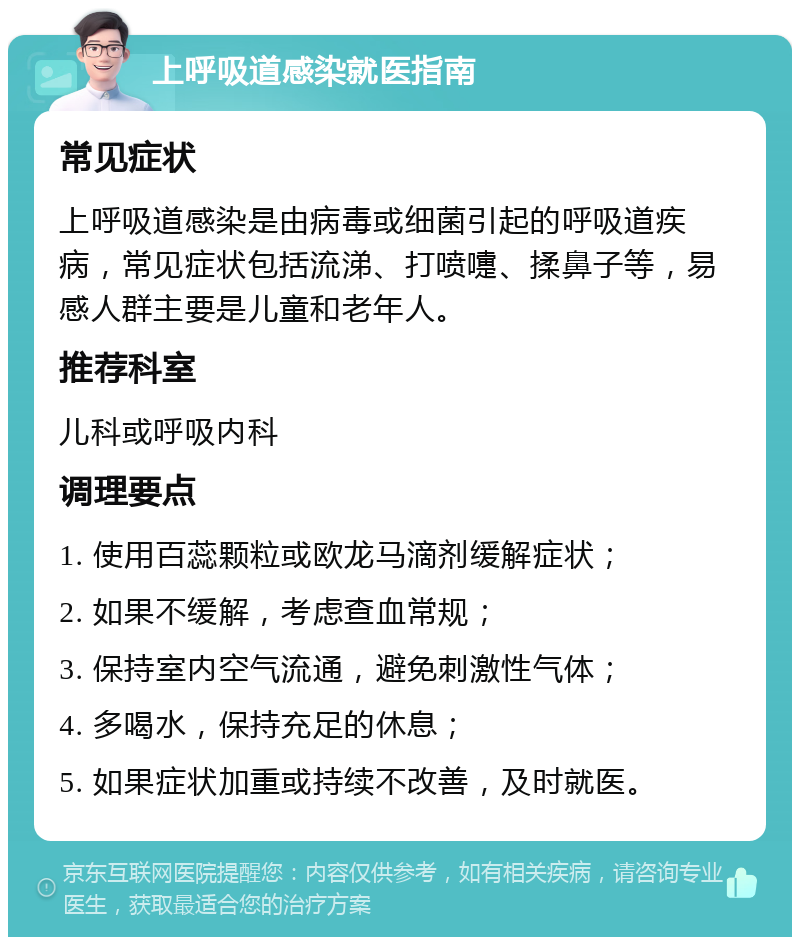 上呼吸道感染就医指南

常见症状

上呼吸道感染是由病毒或细菌引起的呼吸道疾病，常见症状包括流涕、打喷嚏、揉鼻子等，易感人群主要是儿童和老年人。

推荐科室

儿科或呼吸内科

调理要点

1. 使用百蕊颗粒或欧龙马滴剂缓解症状；

2. 如果不缓解，考虑查血常规；

3. 保持室内空气流通，避免刺激性气体；

4. 多喝水，保持充足的休息；

5. 如果症状加重或持续不改善，及时就医。

京东互联网医院提醒您：内容仅供参考，如有相关疾病，请咨询专业医生，获取最适合您的治疗方案